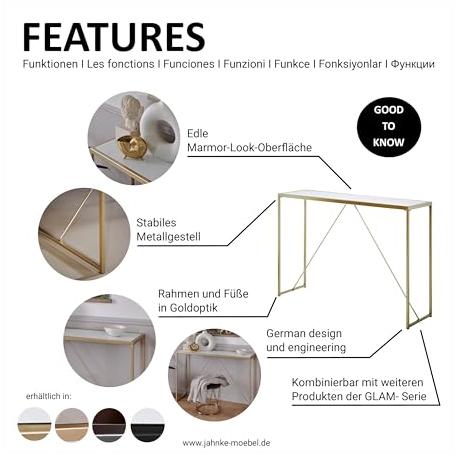 FEATURES

Funktionen I Les fonctions I Funciones I Funzioni I Funkce I Fonksiyonlar I Функции

GOOD TO KNOW

Edle Marmor-Look-Oberfläche

Stabiles Metallgestell

Rahmen und Füße in Goldoptik

German design und engineering

Kombinierbar mit weiteren Produkten der GLAM- Serie

erhältlich in:

www.jahnke-moebel.de